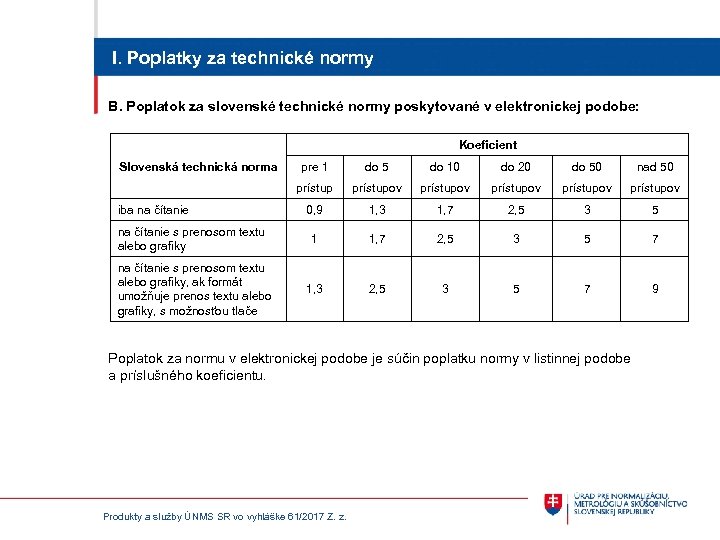 I. Poplatky za technické normy

B. Poplatok za slovenské technické normy poskytované v elektronickej podobe:

| Slovenská technická norma | Koeficient | | | | | |
|---|---|---|---|---|---|---|
| | pre 1 prístup | do 5 prístupov | do 10 prístupov | do 20 prístupov | do 50 prístupov | nad 50 prístupov |
| iba na čítanie | 0,9 | 1,3 | 1,7 | 2,5 | 3 | 5 |
| na čítanie s prenosom textu alebo grafiky | 1 | 1,7 | 2,5 | 3 | 5 | 7 |
| na čítanie s prenosom textu alebo grafiky, ak formát umožňuje prenos textu alebo grafiky, s možnosťou tlače | 1,3 | 2,5 | 3 | 5 | 7 | 9 |

Poplatok za normu v elektronickej podobe je súčin poplatku normy v listinnej podobe a príslušného koeficientu.

Produkty a služby ÚNMS SR vo vyhláške 61/2017 Z. z.

ÚRAD PRE NORMALIZÁCIU, METROLÓGIU A SKÚŠOBNÍCTVO SLOVENSKEJ REPUBLIKY